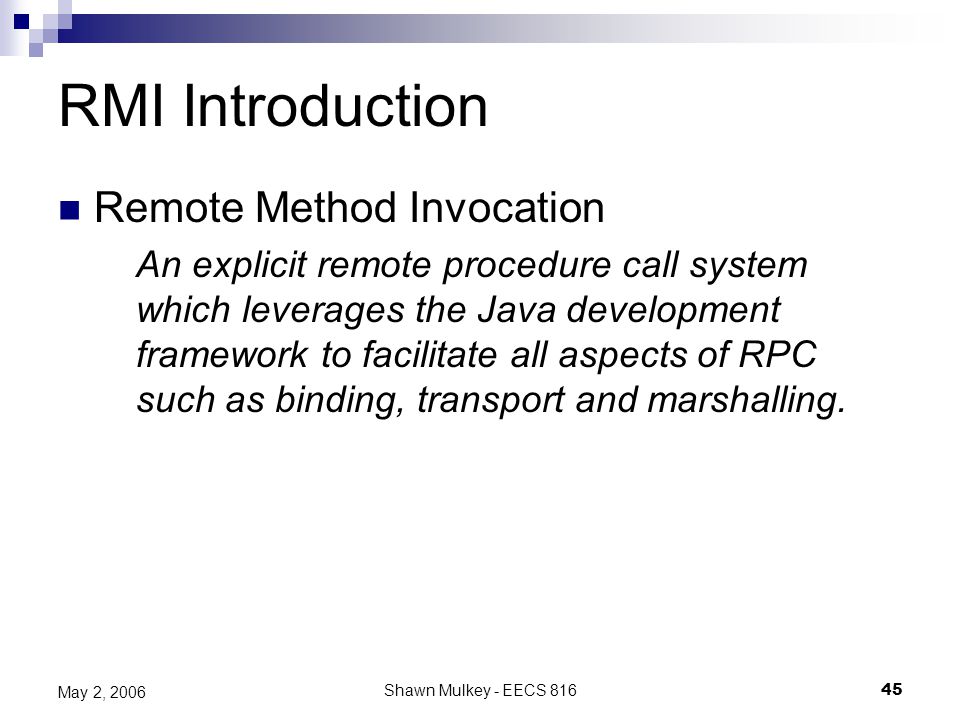 RMI Introduction

Remote Method Invocation

An explicit remote procedure call system which leverages the Java development framework to facilitate all aspects of RPC such as binding, transport and marshalling.

May 2, 2006

Shawn Mulkey - EECS 816

45